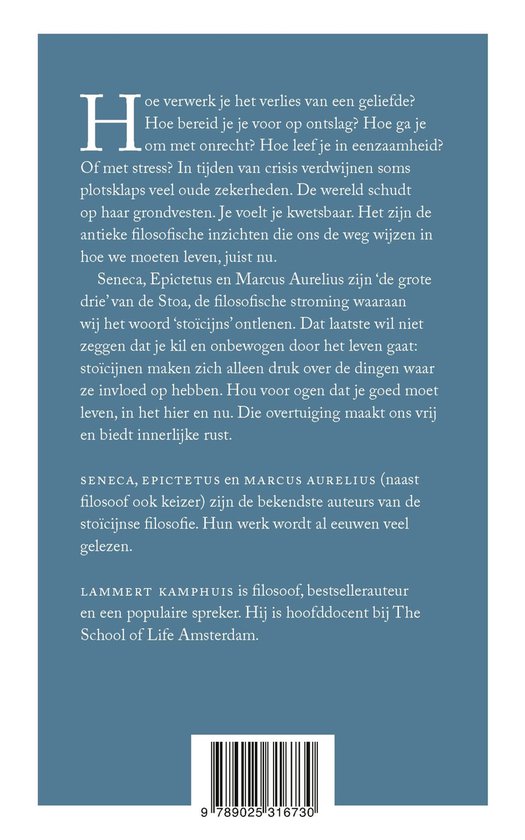 Hoe verwerk je het verlies van een geliefde? Hoe bereid je je voor op ontslag? Hoe ga je om met onrecht? Hoe leef je in eenzaamheid? Of met stress? In tijden van crisis verdwijnen soms plotsklaps veel oude zekerheden. De wereld schudt op haar grondvesten. Je voelt je kwetsbaar. Het zijn de antieke filosofische inzichten die ons de weg wijzen in hoe we moeten leven, juist nu.

Seneca, Epictetus en Marcus Aurelius zijn 'de grote drie' van de Stoa, de filosofische stroming waaraan wij het woord 'stoïcijns' ontlenen. Dat laatste wil niet zeggen dat je kil en onbewogen door het leven gaat: stoïcijnen maken zich alleen druk over de dingen waar ze invloed op hebben. Hou voor ogen dat je goed moet leven, in het hier en nu. Die overtuiging maakt ons vrij en biedt innerlijke rust.

SENECA, EPICTETUS en MARCUS AURELIUS (naast filosoof ook keizer) zijn de bekendste auteurs van de stoïcijnse filosofie. Hun werk wordt al eeuwen veel gelezen.

LAMMERT KAMPHUIS is filosoof, bestsellerauteur en een populaire spreker. Hij is hoofddocent bij The School of Life Amsterdam.

9 789025 316730